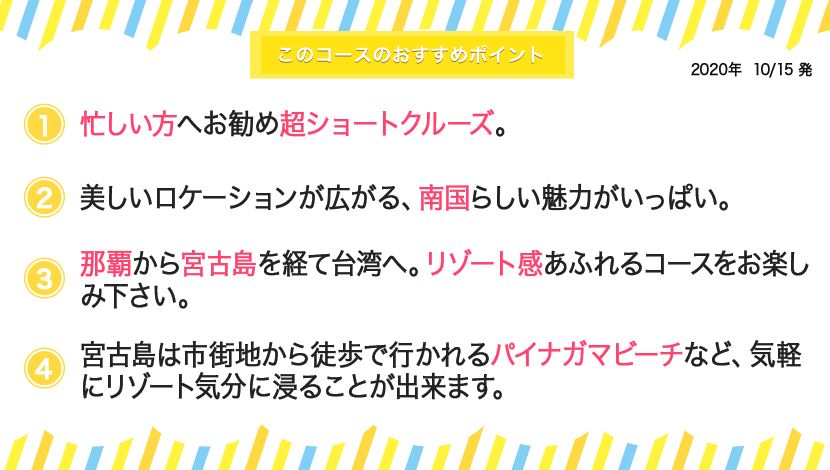 このコースのおすすめポイント

2020年 10/15 発

1 忙しい方へお勧め超ショートクルーズ。

2 美しいロケーションが広がる、南国らしい魅力がいっぱい。

3 那覇から宮古島を経て台湾へ。リゾート感あふれるコースをお楽しみ下さい。

4 宮古島は市街地から徒歩で行かれるパイナガマビーチなど、気軽にリゾート気分に浸ることが出来ます。